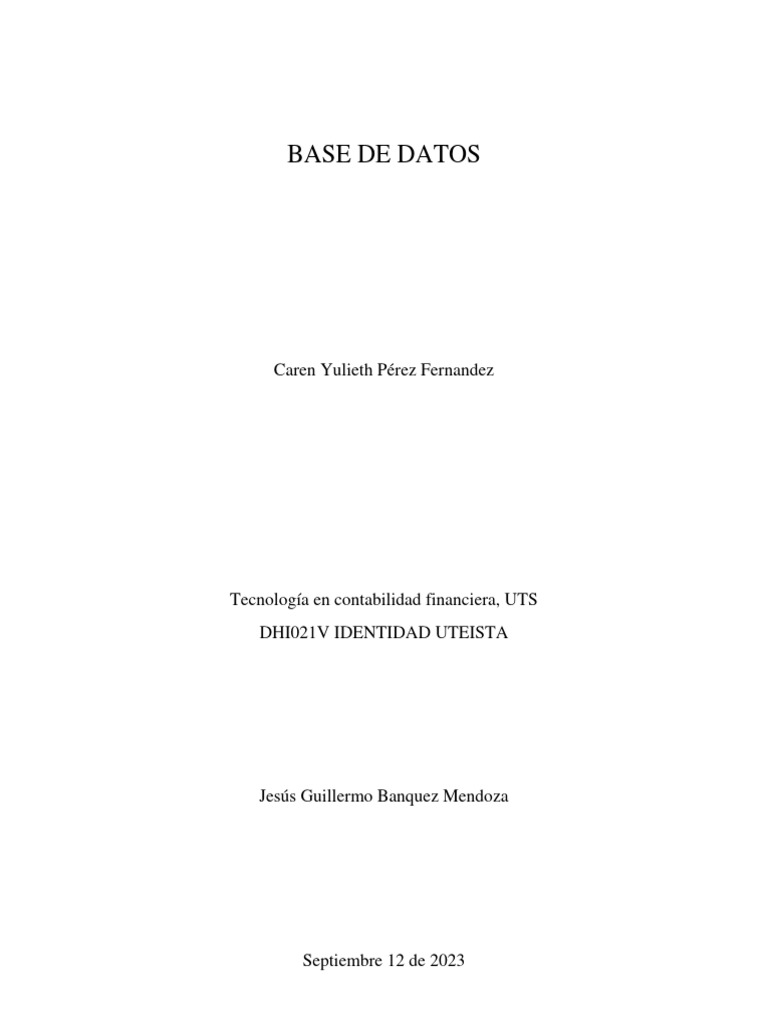 BASE DE DATOS

Caren Yulieth Pérez Fernandez

Tecnología en contabilidad financiera, UTS
DHI021V IDENTIDAD UTEISTA

Jesús Guillermo Banquez Mendoza

Septiembre 12 de 2023